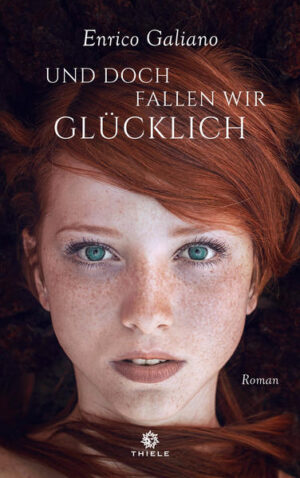 Enrico Galiano

UND DOCH
FALLEN WIR
GLÜCKLICH

Roman

THIELE